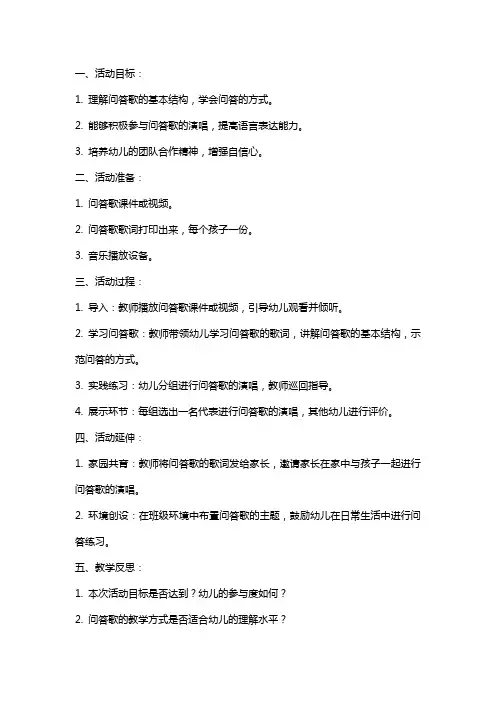 一、活动目标：

1. 理解问答歌的基本结构，学会问答的方式。

2. 能够积极参与问答歌的演唱，提高语言表达能力。

3. 培养幼儿的团队合作精神，增强自信心。

二、活动准备：

1. 问答歌课件或视频。

2. 问答歌歌词打印出来，每个孩子一份。

3. 音乐播放设备。

三、活动过程：

1. 导入：教师播放问答歌课件或视频，引导幼儿观看并倾听。

2. 学习问答歌：教师带领幼儿学习问答歌的歌词，讲解问答歌的基本结构，示范问答的方式。

3. 实践练习：幼儿分组进行问答歌的演唱，教师巡回指导。

4. 展示环节：每组选出一名代表进行问答歌的演唱，其他幼儿进行评价。

四、活动延伸：

1. 家园共育：教师将问答歌的歌词发给家长，邀请家长在家中与孩子一起进行问答歌的演唱。

2. 环境创设：在班级环境中布置问答歌的主题，鼓励幼儿在日常生活中进行问答练习。

五、教学反思：

1. 本次活动目标是否达到？幼儿的参与度如何？

2. 问答歌的教学方式是否适合幼儿的理解水平？